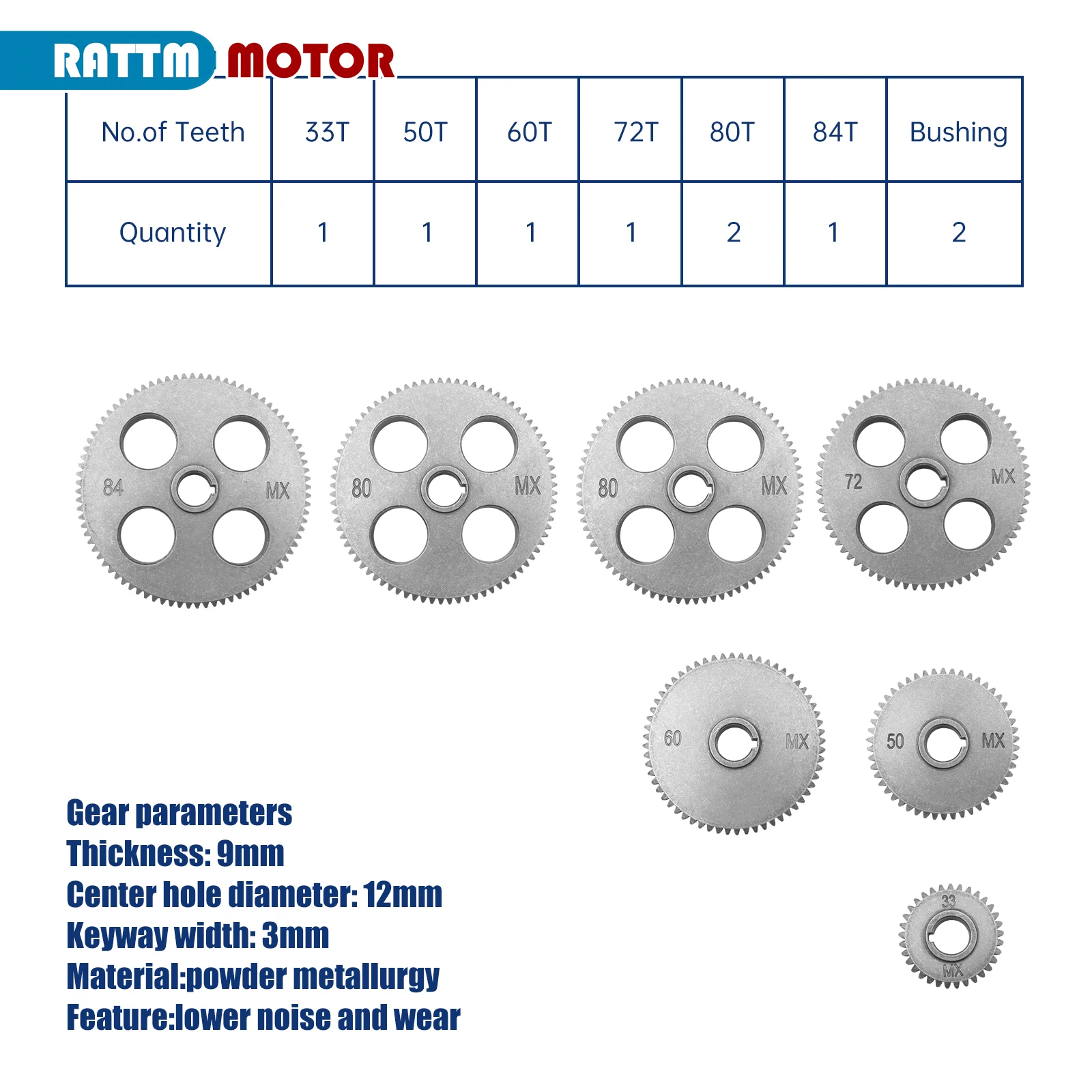 RATTM MOTOR

| No.of Teeth | 33T | 50T | 60T | 72T | 80T | 84T | Bushing |
|---|---|---|---|---|---|---|---|
| Quantity | 1 | 1 | 1 | 1 | 2 | 1 | 2 |

84 MX
80 MX
80 MX
72 MX
60 MX
50 MX
33 MX

Gear parameters
Thickness: 9mm
Center hole diameter: 12mm
Keyway width: 3mm
Material:powder metallurgy
Feature:lower noise and wear